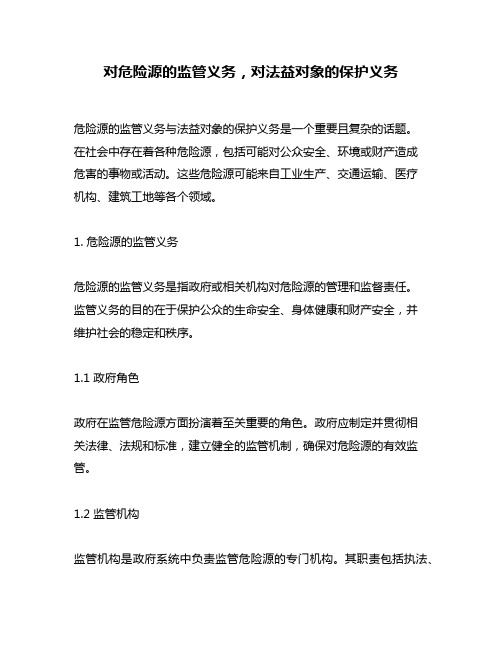 对危险源的监管义务，对法益对象的保护义务

危险源的监管义务与法益对象的保护义务是一个重要且复杂的话题。在社会中存在着各种危险源，包括可能对公众安全、环境或财产造成危害的事物或活动。这些危险源可能来自工业生产、交通运输、医疗机构、建筑工地等各个领域。

1. 危险源的监管义务

危险源的监管义务是指政府或相关机构对危险源的管理和监督责任。监管义务的目的在于保护公众的生命安全、身体健康和财产安全，并维护社会的稳定和秩序。

1.1 政府角色

政府在监管危险源方面扮演着至关重要的角色。政府应制定并贯彻相关法律、法规和标准，建立健全的监管机制，确保对危险源的有效监管。

1.2 监管机构

监管机构是政府系统中负责监管危险源的专门机构。其职责包括执法、